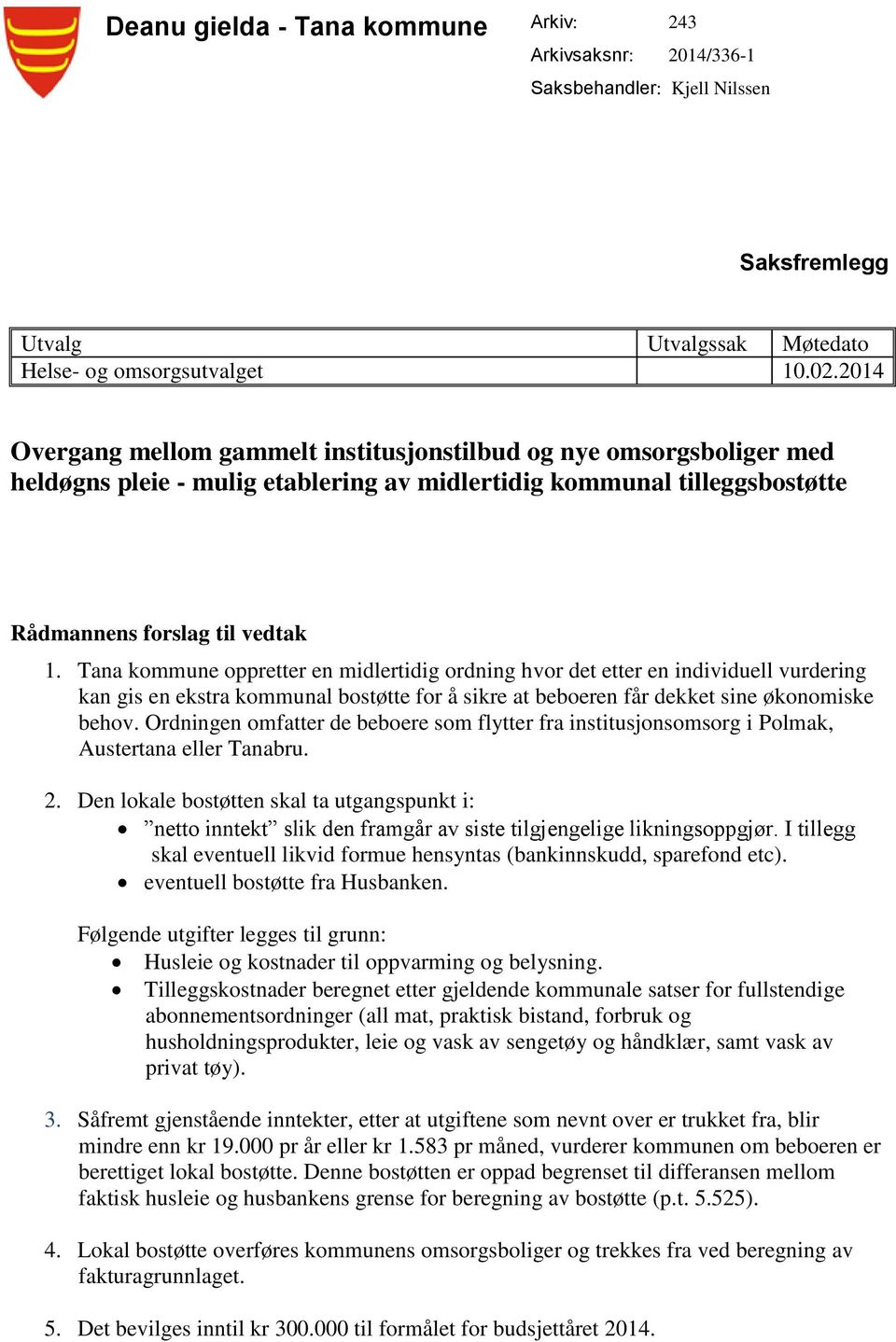 Deanu gielda - Tana kommune

Arkiv: 243
Arkivsaksnr: 2014/336-1
Saksbehandler: Kjell Nilssen

Saksfremlegg

| Utvalg | Utvalgssak | Møtedato |
|---|---|---|
| Helse- og omsorgsutvalget | | 10.02.2014 |

Overgang mellom gammelt institusjonstilbud og nye omsorgsboliger med heldøgns pleie - mulig etablering av midlertidig kommunal tilleggsbostøtte

Rådmannens forslag til vedtak

1. Tana kommune oppretter en midlertidig ordning hvor det etter en individuell vurdering kan gis en ekstra kommunal bostøtte for å sikre at beboeren får dekket sine økonomiske behov. Ordningen omfatter de beboere som flytter fra institusjonsomsorg i Polmak, Austertana eller Tanabru.

2. Den lokale bostøtten skal ta utgangspunkt i:
• ”netto inntekt” slik den framgår av siste tilgjengelige likningsoppgjør. I tillegg skal eventuell likvid formue hensyntas (bankinnskudd, sparefond etc).
• eventuell bostøtte fra Husbanken.

Følgende utgifter legges til grunn:
• Husleie og kostnader til oppvarming og belysning.
• Tilleggskostnader beregnet etter gjeldende kommunale satser for fullstendige abonnementsordninger (all mat, praktisk bistand, forbruk og husholdningsprodukter, leie og vask av sengetøy og håndklær, samt vask av privat tøy).

3. Såfremt gjenstående inntekter, etter at utgiftene som nevnt over er trukket fra, blir mindre enn kr 19.000 pr år eller kr 1.583 pr måned, vurderer kommunen om beboeren er berettiget lokal bostøtte. Denne bostøtten er oppad begrenset til differansen mellom faktisk husleie og husbankens grense for beregning av bostøtte (p.t. 5.525).

4. Lokal bostøtte overføres kommunens omsorgsboliger og trekkes fra ved beregning av fakturagrunnlaget.

5. Det bevilges inntil kr 300.000 til formålet for budsjettåret 2014.